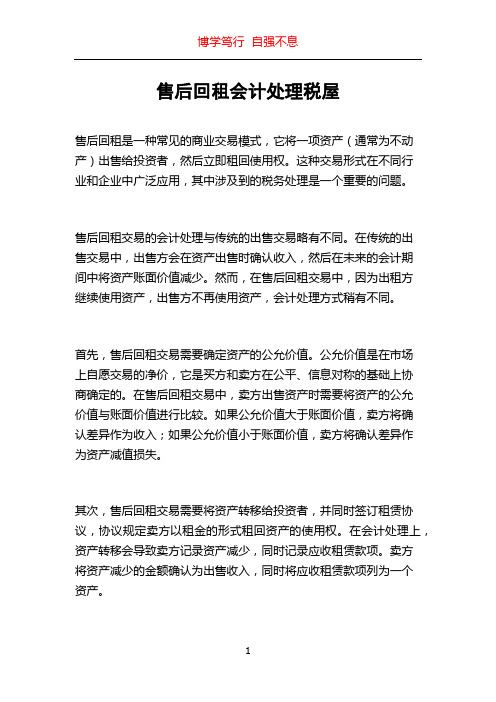 博学笃行 自强不息

售后回租会计处理税屋

售后回租是一种常见的商业交易模式，它将一项资产（通常为不动产）出售给投资者，然后立即租回使用权。这种交易形式在不同行业和企业中广泛应用，其中涉及到的税务处理是一个重要的问题。

售后回租交易的会计处理与传统的出售交易略有不同。在传统的出售交易中，出售方会在资产出售时确认收入，然后在未来的会计期间中将资产账面价值减少。然而，在售后回租交易中，因为出租方继续使用资产，出售方不再使用资产，会计处理方式稍有不同。

首先，售后回租交易需要确定资产的公允价值。公允价值是在市场上自愿交易的净价，它是买方和卖方在公平、信息对称的基础上协商确定的。在售后回租交易中，卖方出售资产时需要将资产的公允价值与账面价值进行比较。如果公允价值大于账面价值，卖方将确认差异作为收入；如果公允价值小于账面价值，卖方将确认差异作为资产减值损失。

其次，售后回租交易需要将资产转移给投资者，并同时签订租赁协议，协议规定卖方以租金的形式租回资产的使用权。在会计处理上，资产转移会导致卖方记录资产减少，同时记录应收租赁款项。卖方将资产减少的金额确认为出售收入，同时将应收租赁款项列为一个资产。

1